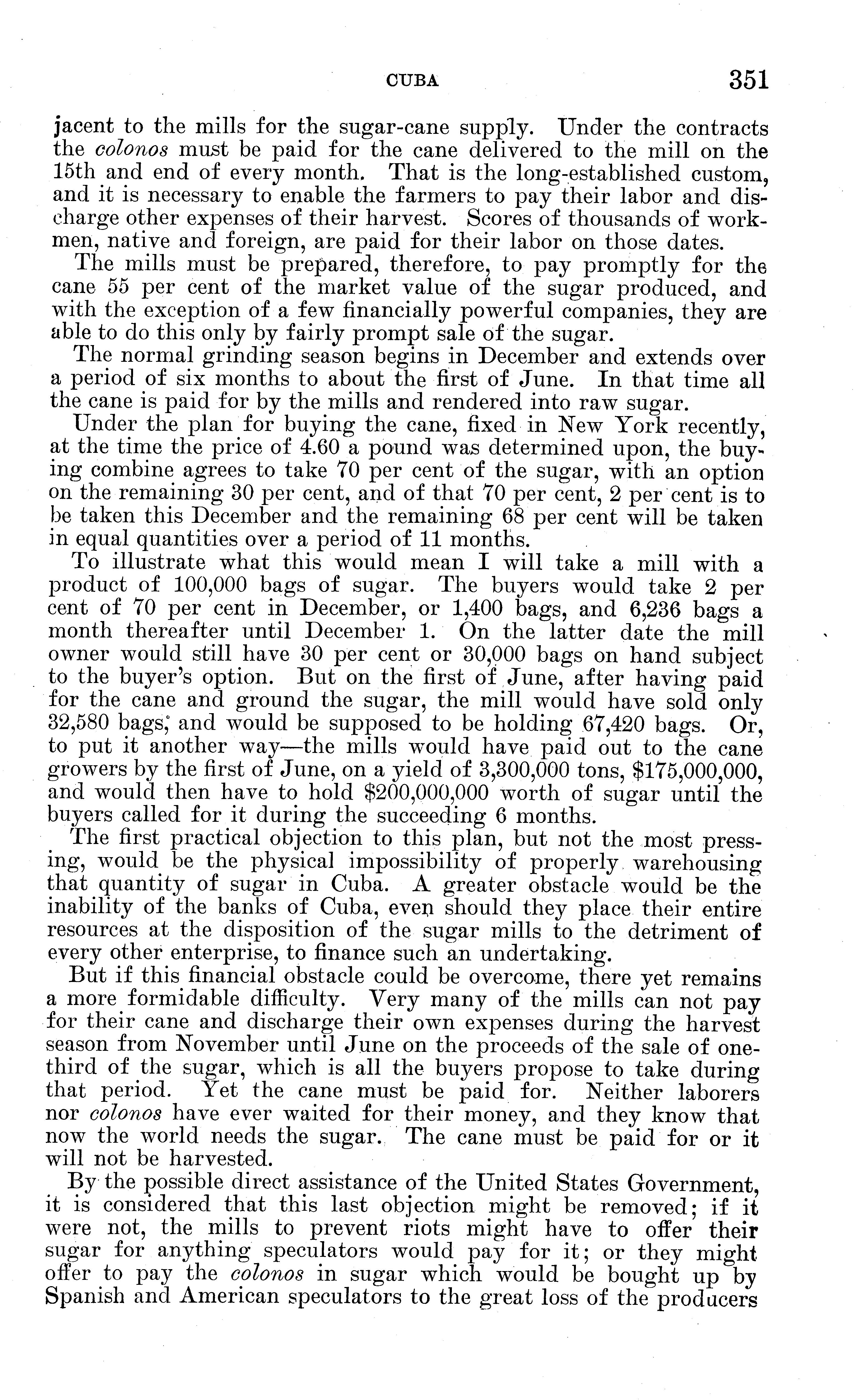 CUBA 351

jacent to the mills for the sugar-cane supply. Under the contracts the colonos must be paid for the cane delivered to the mill on the 15th and end of every month. That is the long-established custom, and it is necessary to enable the farmers to pay their labor and discharge other expenses of their harvest. Scores of thousands of workmen, native and foreign, are paid for their labor on those dates.

The mills must be prepared, therefore, to pay promptly for the cane 55 per cent of the market value of the sugar produced, and with the exception of a few financially powerful companies, they are able to do this only by fairly prompt sale of the sugar.

The normal grinding season begins in December and extends over a period of six months to about the first of June. In that time all the cane is paid for by the mills and rendered into raw sugar.

Under the plan for buying the cane, fixed in New York recently, at the time the price of 4.60 a pound was determined upon, the buying combine agrees to take 70 per cent of the sugar, with an option on the remaining 30 per cent, and of that 70 per cent, 2 per cent is to be taken this December and the remaining 68 per cent will be taken in equal quantities over a period of 11 months.

To illustrate what this would mean I will take a mill with a product of 100,000 bags of sugar. The buyers would take 2 per cent of 70 per cent in December, or 1,400 bags, and 6,236 bags a month thereafter until December 1. On the latter date the mill owner would still have 30 per cent or 30,000 bags on hand subject to the buyer's option. But on the first of June, after having paid for the cane and ground the sugar, the mill would have sold only 32,580 bags; and would be supposed to be holding 67,420 bags. Or, to put it another way—the mills would have paid out to the cane growers by the first of June, on a yield of 3,300,000 tons, $175,000,000, and would then have to hold $200,000,000 worth of sugar until the buyers called for it during the succeeding 6 months.

The first practical objection to this plan, but not the most pressing, would be the physical impossibility of properly warehousing that quantity of sugar in Cuba. A greater obstacle would be the inability of the banks of Cuba, even should they place their entire resources at the disposition of the sugar mills to the detriment of every other enterprise, to finance such an undertaking.

But if this financial obstacle could be overcome, there yet remains a more formidable difficulty. Very many of the mills can not pay for their cane and discharge their own expenses during the harvest season from November until June on the proceeds of the sale of one-third of the sugar, which is all the buyers propose to take during that period. Yet the cane must be paid for. Neither laborers nor colonos have ever waited for their money, and they know that now the world needs the sugar. The cane must be paid for or it will not be harvested.

By the possible direct assistance of the United States Government, it is considered that this last objection might be removed; if it were not, the mills to prevent riots might have to offer their sugar for anything speculators would pay for it; or they might offer to pay the colonos in sugar which would be bought up by Spanish and American speculators to the great loss of the producers